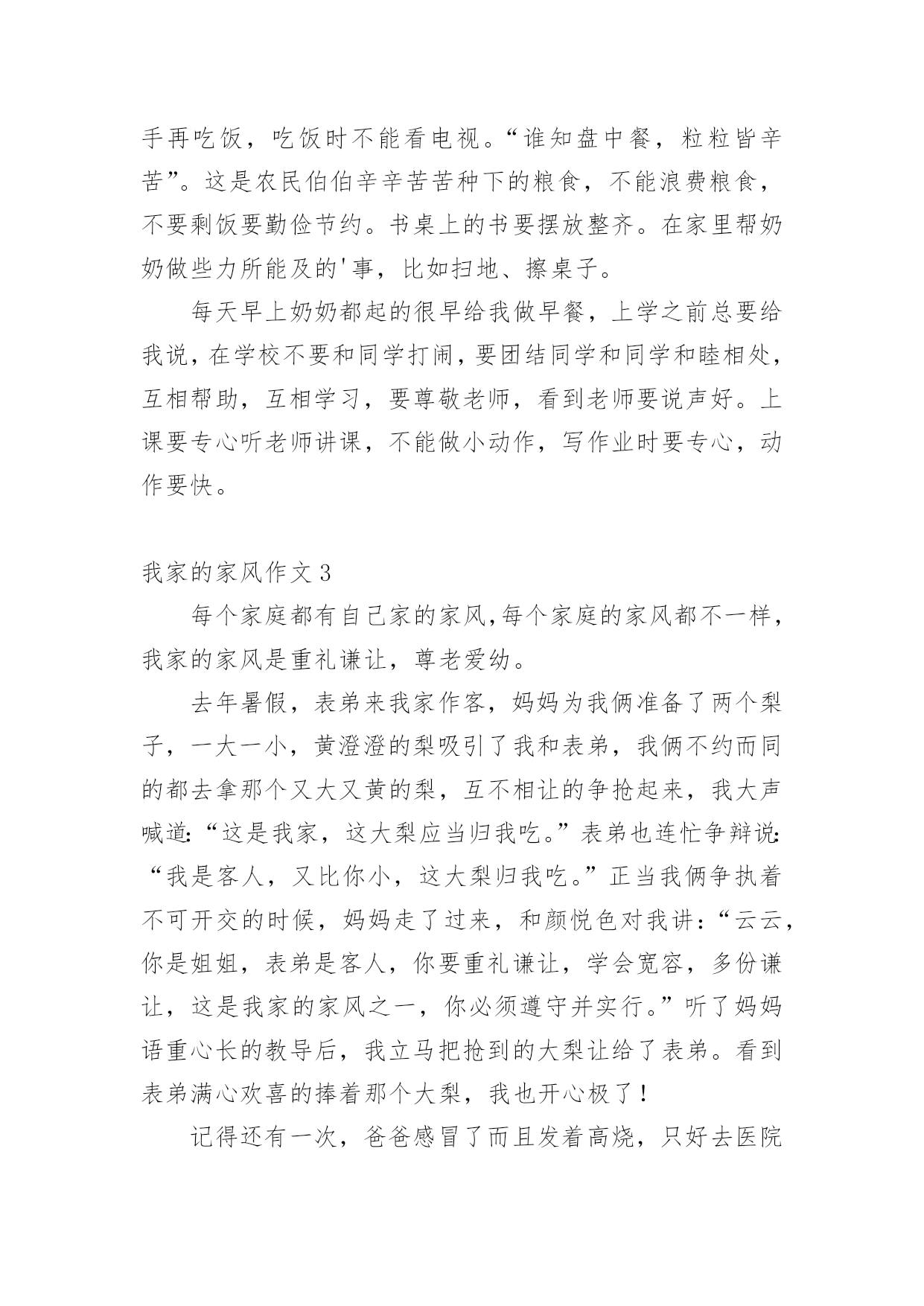 手再吃饭，吃饭时不能看电视。“谁知盘中餐，粒粒皆辛苦”。这是农民伯伯辛辛苦苦种下的粮食，不能浪费粮食，不要剩饭要勤俭节约。书桌上的书要摆放整齐。在家里帮奶奶做些力所能及的'事，比如扫地、擦桌子。

每天早上奶奶都起的很早给我做早餐，上学之前总要给我说，在学校不要和同学打闹，要团结同学和同学和睦相处，互相帮助，互相学习，要尊敬老师，看到老师要说声好。上课要专心听老师讲课，不能做小动作，写作业时要专心，动作要快。

我家的家风作文 3

每个家庭都有自己家的家风,每个家庭的家风都不一样，我家的家风是重礼谦让，尊老爱幼。

去年暑假，表弟来我家作客，妈妈为我俩准备了两个梨子，一大一小，黄澄澄的梨吸引了我和表弟，我俩不约而同的都去拿那个又大又黄的梨，互不相让的争抢起来，我大声喊道:“这是我家，这大梨应当归我吃。”表弟也连忙争辩说:“我是客人，又比你小，这大梨归我吃。”正当我俩争执着不可开交的时候，妈妈走了过来，和颜悦色对我讲:“云云，你是姐姐，表弟是客人，你要重礼谦让，学会宽容，多份谦让，这是我家的家风之一，你必须遵守并实行。”听了妈妈语重心长的教导后，我立马把抢到的大梨让给了表弟。看到表弟满心欢喜的捧着那个大梨，我也开心极了！

记得还有一次，爸爸感冒了而且发着高烧，只好去医院